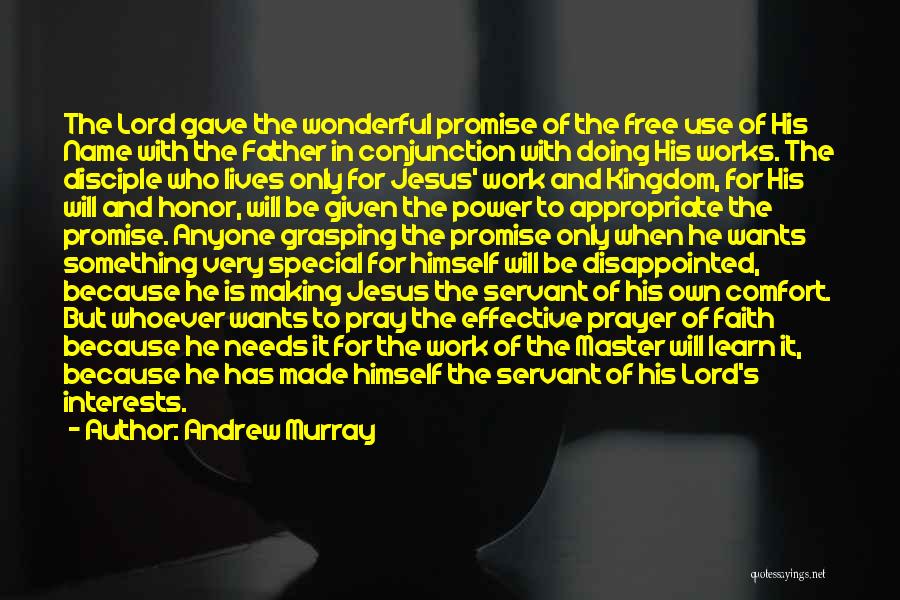 The Lord gave the wonderful promise of the free use of His Name with the Father in conjunction with doing His works. The disciple who lives only for Jesus' work and Kingdom, for His will and honor, will be given the power to appropriate the promise. Anyone grasping the promise only when he wants something very special for himself will be disappointed, because he is making Jesus the servant of his own comfort. But whoever wants to pray the effective prayer of faith because he needs it for the work of the Master will learn it, because he has made himself the servant of his Lord's interests.

- Author: Andrew Murray

quotessayings.net